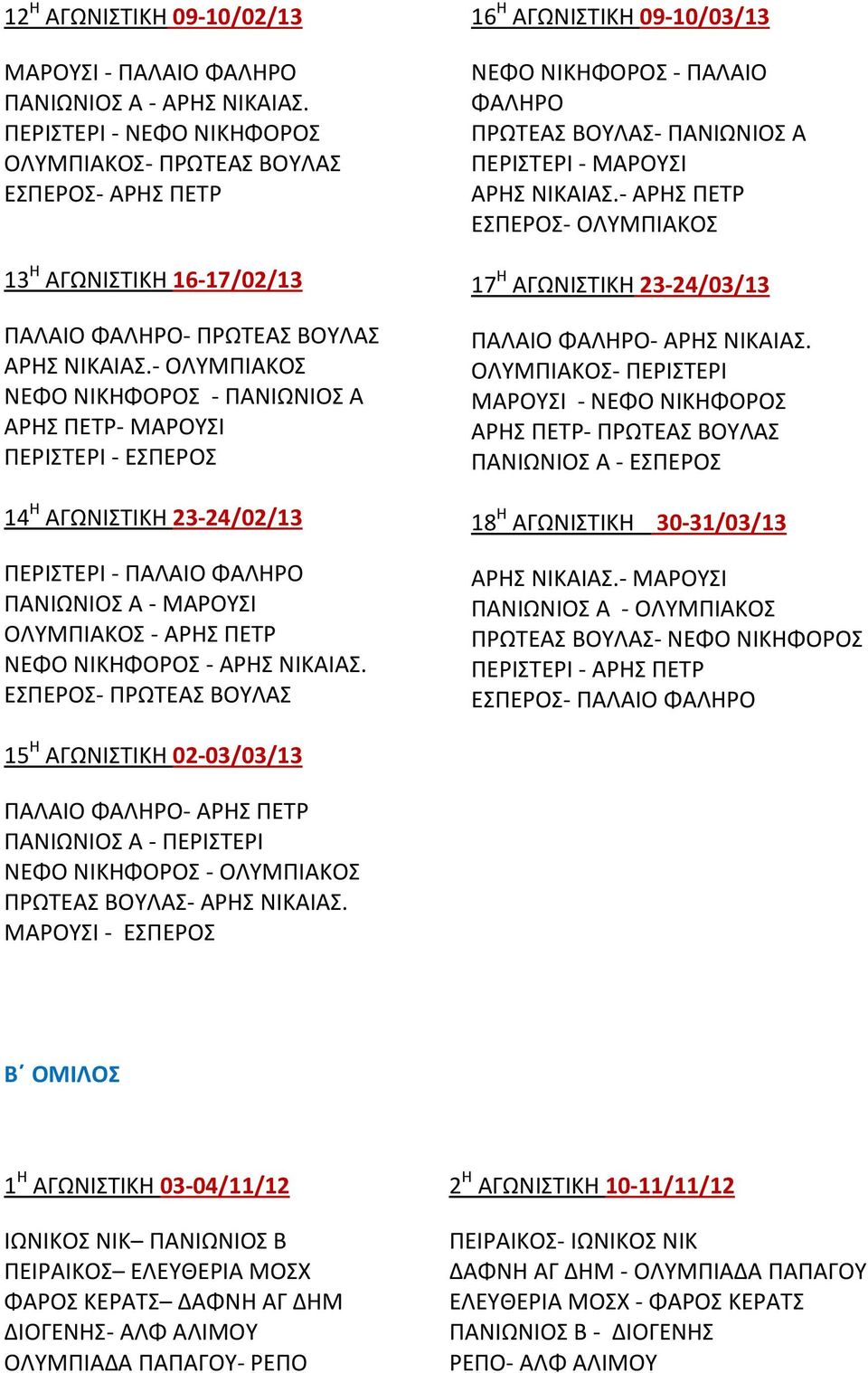 $12^{Η}$ ΑΓΩΝΙΣΤΙΚΗ 09-10/02/13

ΜΑΡΟΥΣΙ - ΠΑΛΑΙΟ ΦΑΛΗΡΟ
ΠΑΝΙΩΝΙΟΣ Α - ΑΡΗΣ ΝΙΚΑΙΑΣ.
ΠΕΡΙΣΤΕΡΙ - ΝΕΦΟ ΝΙΚΗΦΟΡΟΣ
ΟΛΥΜΠΙΑΚΟΣ- ΠΡΩΤΕΑΣ ΒΟΥΛΑΣ
ΕΣΠΕΡΟΣ- ΑΡΗΣ ΠΕΤΡ

$13^{Η}$ ΑΓΩΝΙΣΤΙΚΗ 16-17/02/13

ΠΑΛΑΙΟ ΦΑΛΗΡΟ- ΠΡΩΤΕΑΣ ΒΟΥΛΑΣ
ΑΡΗΣ ΝΙΚΑΙΑΣ.- ΟΛΥΜΠΙΑΚΟΣ
ΝΕΦΟ ΝΙΚΗΦΟΡΟΣ - ΠΑΝΙΩΝΙΟΣ Α
ΑΡΗΣ ΠΕΤΡ- ΜΑΡΟΥΣΙ
ΠΕΡΙΣΤΕΡΙ - ΕΣΠΕΡΟΣ

$14^{Η}$ ΑΓΩΝΙΣΤΙΚΗ 23-24/02/13

ΠΕΡΙΣΤΕΡΙ - ΠΑΛΑΙΟ ΦΑΛΗΡΟ
ΠΑΝΙΩΝΙΟΣ Α - ΜΑΡΟΥΣΙ
ΟΛΥΜΠΙΑΚΟΣ - ΑΡΗΣ ΠΕΤΡ
ΝΕΦΟ ΝΙΚΗΦΟΡΟΣ - ΑΡΗΣ ΝΙΚΑΙΑΣ.
ΕΣΠΕΡΟΣ- ΠΡΩΤΕΑΣ ΒΟΥΛΑΣ

$15^{Η}$ ΑΓΩΝΙΣΤΙΚΗ 02-03/03/13

ΠΑΛΑΙΟ ΦΑΛΗΡΟ- ΑΡΗΣ ΠΕΤΡ
ΠΑΝΙΩΝΙΟΣ Α - ΠΕΡΙΣΤΕΡΙ
ΝΕΦΟ ΝΙΚΗΦΟΡΟΣ - ΟΛΥΜΠΙΑΚΟΣ
ΠΡΩΤΕΑΣ ΒΟΥΛΑΣ- ΑΡΗΣ ΝΙΚΑΙΑΣ.
ΜΑΡΟΥΣΙ - ΕΣΠΕΡΟΣ

$16^{Η}$ ΑΓΩΝΙΣΤΙΚΗ 09-10/03/13

ΝΕΦΟ ΝΙΚΗΦΟΡΟΣ - ΠΑΛΑΙΟ ΦΑΛΗΡΟ
ΠΡΩΤΕΑΣ ΒΟΥΛΑΣ- ΠΑΝΙΩΝΙΟΣ Α
ΠΕΡΙΣΤΕΡΙ - ΜΑΡΟΥΣΙ
ΑΡΗΣ ΝΙΚΑΙΑΣ.- ΑΡΗΣ ΠΕΤΡ
ΕΣΠΕΡΟΣ- ΟΛΥΜΠΙΑΚΟΣ

$17^{Η}$ ΑΓΩΝΙΣΤΙΚΗ 23-24/03/13

ΠΑΛΑΙΟ ΦΑΛΗΡΟ- ΑΡΗΣ ΝΙΚΑΙΑΣ.
ΟΛΥΜΠΙΑΚΟΣ- ΠΕΡΙΣΤΕΡΙ
ΜΑΡΟΥΣΙ - ΝΕΦΟ ΝΙΚΗΦΟΡΟΣ
ΑΡΗΣ ΠΕΤΡ- ΠΡΩΤΕΑΣ ΒΟΥΛΑΣ
ΠΑΝΙΩΝΙΟΣ Α - ΕΣΠΕΡΟΣ

$18^{Η}$ ΑΓΩΝΙΣΤΙΚΗ 30-31/03/13

ΑΡΗΣ ΝΙΚΑΙΑΣ.- ΜΑΡΟΥΣΙ
ΠΑΝΙΩΝΙΟΣ Α - ΟΛΥΜΠΙΑΚΟΣ
ΠΡΩΤΕΑΣ ΒΟΥΛΑΣ- ΝΕΦΟ ΝΙΚΗΦΟΡΟΣ
ΠΕΡΙΣΤΕΡΙ - ΑΡΗΣ ΠΕΤΡ
ΕΣΠΕΡΟΣ- ΠΑΛΑΙΟ ΦΑΛΗΡΟ

Β΄ ΟΜΙΛΟΣ

$1^{Η}$ ΑΓΩΝΙΣΤΙΚΗ 03-04/11/12

ΙΩΝΙΚΟΣ ΝΙΚ– ΠΑΝΙΩΝΙΟΣ Β
ΠΕΙΡΑΙΚΟΣ– ΕΛΕΥΘΕΡΙΑ ΜΟΣΧ
ΦΑΡΟΣ ΚΕΡΑΤΣ– ΔΑΦΝΗ ΑΓ ΔΗΜ
ΔΙΟΓΕΝΗΣ- ΑΛΦ ΑΛΙΜΟΥ
ΟΛΥΜΠΙΑΔΑ ΠΑΠΑΓΟΥ- ΡΕΠΟ

$2^{Η}$ ΑΓΩΝΙΣΤΙΚΗ 10-11/11/12

ΠΕΙΡΑΙΚΟΣ- ΙΩΝΙΚΟΣ ΝΙΚ
ΔΑΦΝΗ ΑΓ ΔΗΜ - ΟΛΥΜΠΙΑΔΑ ΠΑΠΑΓΟΥ
ΕΛΕΥΘΕΡΙΑ ΜΟΣΧ - ΦΑΡΟΣ ΚΕΡΑΤΣ
ΠΑΝΙΩΝΙΟΣ Β - ΔΙΟΓΕΝΗΣ
ΡΕΠΟ- ΑΛΦ ΑΛΙΜΟΥ